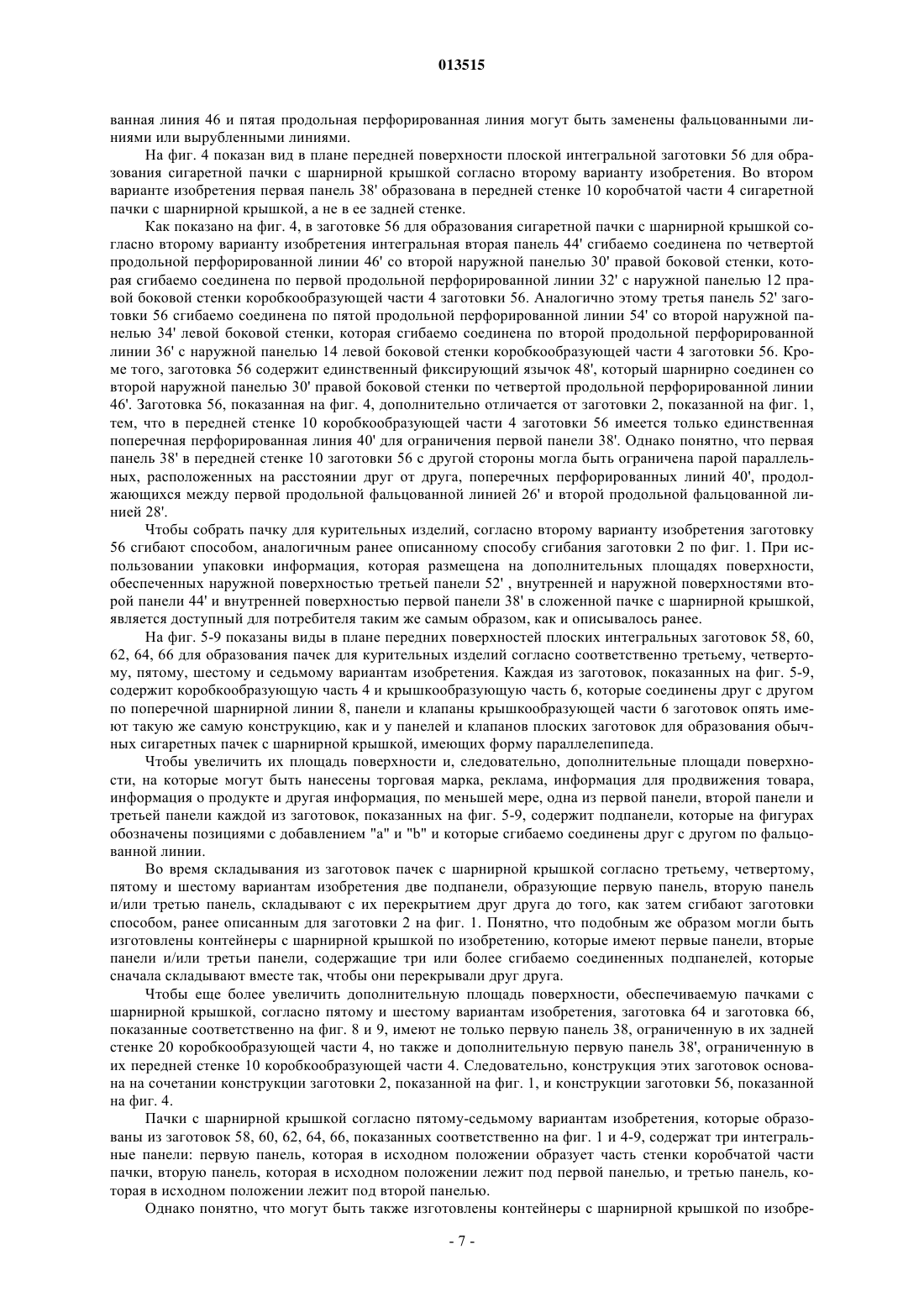 013515

ванная линия 46 и пятая продольная перфорированная линия могут быть заменены фальцованными линиями или вырубленными линиями.

На фиг. 4 показан вид в плане передней поверхности плоской интегральной заготовки 56 для образования сигаретной пачки с шарнирной крышкой согласно второму варианту изобретения. Во втором варианте изобретения первая панель 38' образована в передней стенке 10 коробчатой части 4 сигаретной пачки с шарнирной крышкой, а не в ее задней стенке.

Как показано на фиг. 4, в заготовке 56 для образования сигаретной пачки с шарнирной крышкой согласно второму варианту изобретения интегральная вторая панель 44' сгибаемо соединена по четвертой продольной перфорированной линии 46' со второй наружной панелью 30' правой боковой стенки, которая сгибаемо соединена по первой продольной перфорированной линии 32' с наружной панелью 12 правой боковой стенки коробкообразующей части 4 заготовки 56. Аналогично этому третья панель 52' заготовки 56 сгибаемо соединена по пятой продольной перфорированной линии 54' со второй наружной панелью 34' левой боковой стенки, которая сгибаемо соединена по второй продольной перфорированной линии 36' с наружной панелью 14 левой боковой стенки коробкообразующей части 4 заготовки 56. Кроме того, заготовка 56 содержит единственный фиксирующий язычок 48', который шарнирно соединен со второй наружной панелью 30' правой боковой стенки по четвертой продольной перфорированной линии 46'. Заготовка 56, показанная на фиг. 4, дополнительно отличается от заготовки 2, показанной на фиг. 1, тем, что в передней стенке 10 коробкообразующей части 4 заготовки 56 имеется только единственная поперечная перфорированная линия 40' для ограничения первой панели 38'. Однако понятно, что первая панель 38' в передней стенке 10 заготовки 56 с другой стороны могла быть ограничена парой параллельных, расположенных на расстоянии друг от друга, поперечных перфорированных линий 40', продолжающихся между первой продольной фальцованной линией 26' и второй продольной фальцованной линией 28'.

Чтобы собрать пачку для курительных изделий, согласно второму варианту изобретения заготовку 56 сгибают способом, аналогичным ранее описанному способу сгибания заготовки 2 по фиг. 1. При использовании упаковки информация, которая размещена на дополнительных площадях поверхности, обеспеченных наружной поверхностью третьей панели 52' , внутренней и наружной поверхностями второй панели 44' и внутренней поверхностью первой панели 38' в сложенной пачке с шарнирной крышкой, является доступный для потребителя таким же самым образом, как и описывалось ранее.

На фиг. 5-9 показаны виды в плане передних поверхностей плоских интегральных заготовок 58, 60, 62, 64, 66 для образования пачек для курительных изделий согласно соответственно третьему, четвертому, пятому, шестому и седьмому вариантам изобретения. Каждая из заготовок, показанных на фиг. 5-9, содержит коробкообразующую часть 4 и крышкообразующую часть 6, которые соединены друг с другом по поперечной шарнирной линии 8, панели и клапаны крышкообразующей части 6 заготовок опять имеют такую же самую конструкцию, как и у панелей и клапанов плоских заготовок для образования обычных сигаретных пачек с шарнирной крышкой, имеющих форму параллелепипеда.

Чтобы увеличить их площадь поверхности и, следовательно, дополнительные площади поверхности, на которые могут быть нанесены торговая марка, реклама, информация для продвижения товара, информация о продукте и другая информация, по меньшей мере, одна из первой панели, второй панели и третьей панели каждой из заготовок, показанных на фиг. 5-9, содержит подпанели, которые на фигурах обозначены позициями с добавлением "a" и "b" и которые сгибаемо соединены друг с другом по фальцованной линии.

Во время складывания из заготовок пачек с шарнирной крышкой согласно третьему, четвертому, пятому и шестому вариантам изобретения две подпанели, образующие первую панель, вторую панель и/или третью панель, складывают с их перекрытием друг друга до того, как затем сгибают заготовки способом, ранее описанным для заготовки 2 на фиг. 1. Понятно, что подобным же образом могли быть изготовлены контейнеры с шарнирной крышкой по изобретению, которые имеют первые панели, вторые панели и/или третьи панели, содержащие три или более сгибаемо соединенных подпанелей, которые сначала складывают вместе так, чтобы они перекрывали друг друга.

Чтобы еще более увеличить дополнительную площадь поверхности, обеспечиваемую пачками с шарнирной крышкой, согласно пятому и шестому вариантам изобретения, заготовка 64 и заготовка 66, показанные соответственно на фиг. 8 и 9, имеют не только первую панель 38, ограниченную в их задней стенке 20 коробкообразующей части 4, но также и дополнительную первую панель 38', ограниченную в их передней стенке 10 коробкообразующей части 4. Следовательно, конструкция этих заготовок основана на сочетании конструкции заготовки 2, показанной на фиг. 1, и конструкции заготовки 56, показанной на фиг. 4.

Пачки с шарнирной крышкой согласно пятому-седьмому вариантам изобретения, которые образованы из заготовок 58, 60, 62, 64, 66, показанных соответственно на фиг. 1 и 4-9, содержат три интегральные панели: первую панель, которая в исходном положении образует часть стенки коробчатой части пачки, вторую панель, которая в исходном положении лежит под первой панелью, и третью панель, которая в исходном положении лежит под второй панелью.

Однако понятно, что могут быть также изготовлены контейнеры с шарнирной крышкой по изобре-

- 7 -